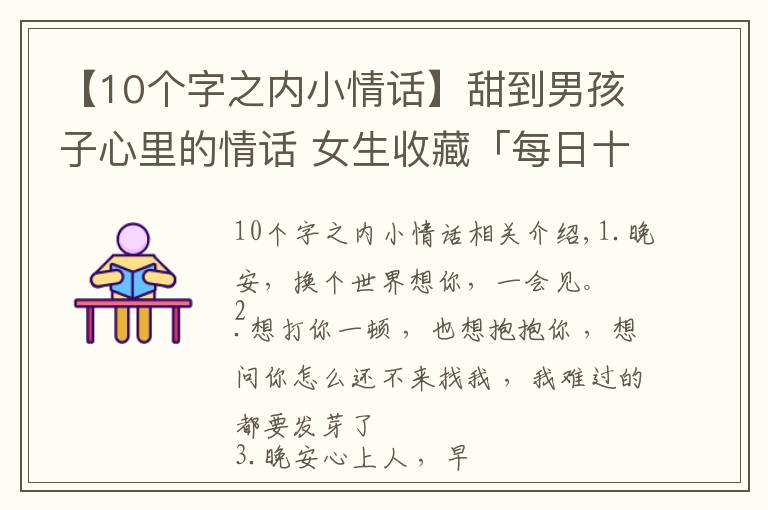 【10个字之内小情话】甜到男孩子心里的情话 女生收藏「每日十

10个字之内小情话相关介绍,1.晚安，换个世界想你，一会见。
2
.想打你一顿，也想抱抱你，想问你怎么还不来找我，我难过的都要发芽了
3.晚安心上人，早